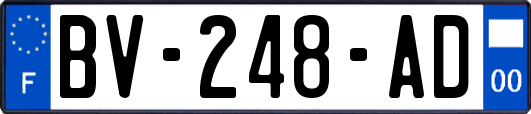 F

BV-248-AD

00